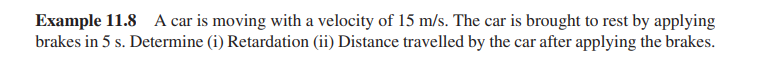 Example 11.8 A car is moving with a velocity of 15 m/s. The car is brought to rest by applying brakes in 5 s. Determine (i) Retardation (ii) Distance travelled by the car after applying the brakes.